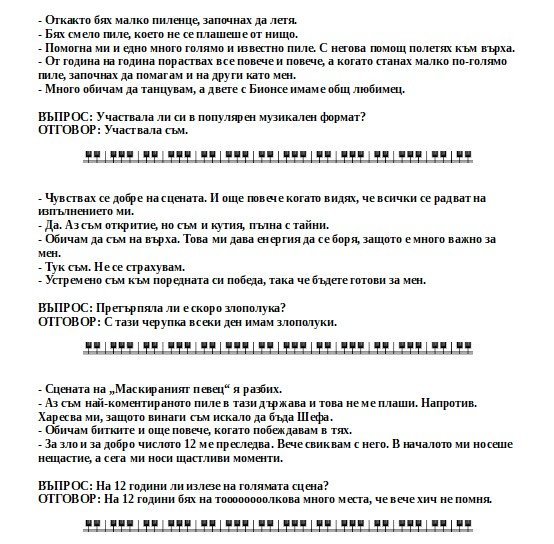 - Откакто бях малко пиленце, започнах да летя.
- Бях смело пиле, което не се плашеше от нищо.
- Помогна ми и едно много голямо и известно пиле. С негова помощ полетях към върха.
- От година на година пораствах все повече и повече, а когато станах малко по-голямо пиле, започнах да помагам и на други като мен.
- Много обичам да танцувам, а двете с Бионсе имаме общ любимец.

ВЪПРОС: Участвала ли си в популярен музикален формат?
ОТГОВОР: Участвала съм.

- Чувствах се добре на сцената. И още повече когато видях, че всички се радват на изпълнението ми.
- Да. Аз съм откритие, но съм и кутия, пълна с тайни.
- Обичам да съм на върха. Това ми дава енергия да се боря, защото е много важно за мен.
- Тук съм. Не се страхувам.
- Устремено съм към поредната си победа, така че бъдете готови за мен.

ВЪПРОС: Претърпяла ли е скоро злополука?
ОТГОВОР: С тази черупка всеки ден имам злополуки.

- Сцената на „Маскираният певец“ я разбих.
- Аз съм най-коментираното пиле в тази държава и това не ме плаши. Напротив. Харесва ми, защото винаги съм искало да бъда Шефа.
- Обичам битките и още повече, когато побеждавам в тях.
- За зло и за добро числото 12 ме преследва. Вече свиквам с него. В началото ми носеше нещастие, а сега ми носи щастливи моменти.

ВЪПРОС: На 12 години ли излезе на голямата сцена?
ОТГОВОР: На 12 години бях на тооооооолкова много места, че вече хич не помня.